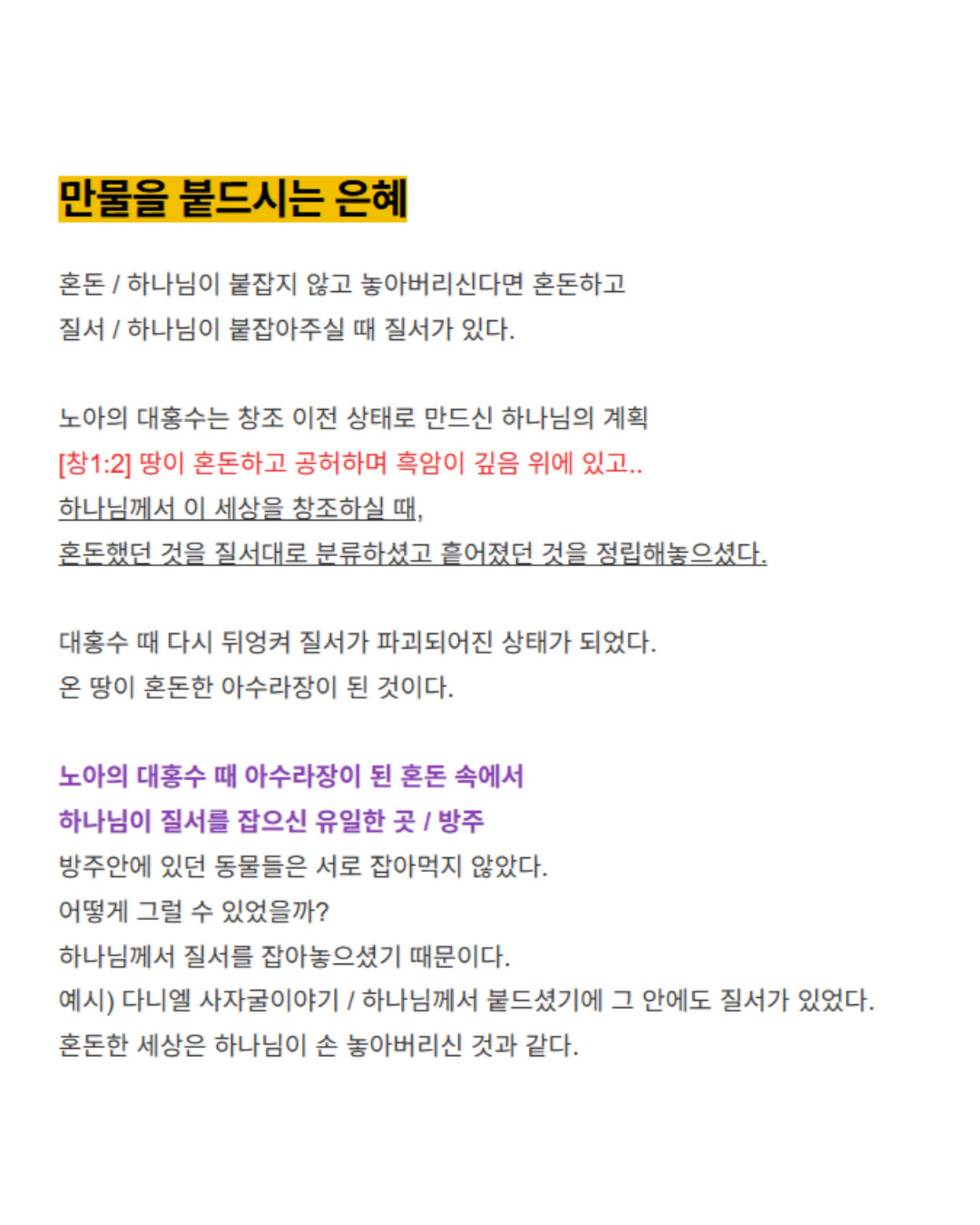 만물을 붙드시는 은혜

혼돈 / 하나님이 붙잡지 않고 놓아버리신다면 혼돈하고
질서 / 하나님이 붙잡아주실 때 질서가 있다.

노아의 대홍수는 창조 이전 상태로 만드신 하나님의 계획
[창1:2] 땅이 혼돈하고 공허하며 흑암이 깊음 위에 있고..
하나님께서 이 세상을 창조하실 때,
혼돈했던 것을 질서대로 분류하셨고 흩어졌던 것을 정립해놓으셨다.

대홍수 때 다시 뒤엉켜 질서가 파괴되어진 상태가 되었다.
온 땅이 혼돈한 아수라장이 된 것이다.

노아의 대홍수 때 아수라장이 된 혼돈 속에서
하나님이 질서를 잡으신 유일한 곳 / 방주
방주안에 있던 동물들은 서로 잡아먹지 않았다.
어떻게 그럴 수 있었을까?
하나님께서 질서를 잡아놓으셨기 때문이다.
예시) 다니엘 사자굴이야기 / 하나님께서 붙드셨기에 그 안에도 질서가 있었다.
혼돈한 세상은 하나님이 손 놓아버리신 것과 같다.